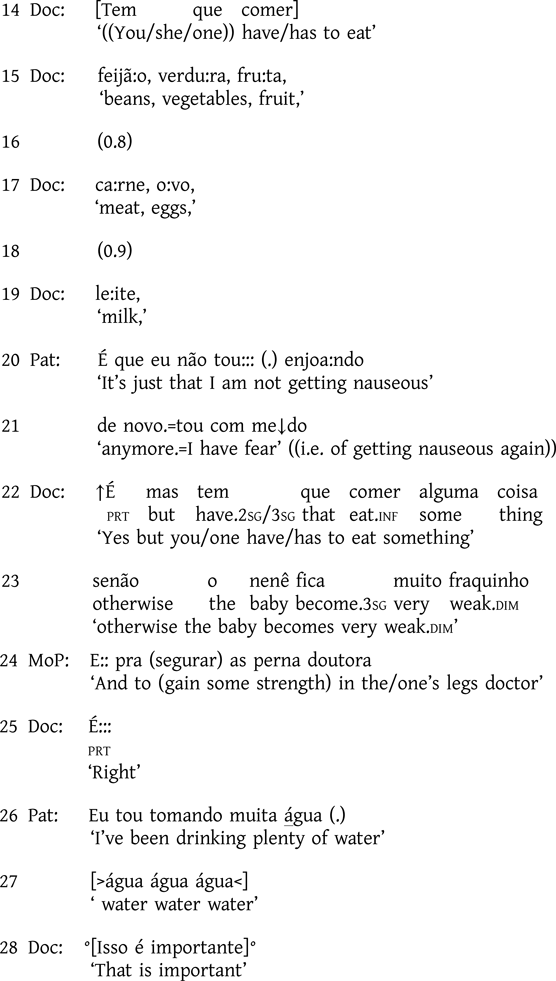 14 Doc: [Tem que comer]
'((You/she/one)) have/has to eat'

15 Doc: feijã:o, verdu:ra, fru:ta,
'beans, vegetables, fruit,'

16 (0.8)

17 Doc: ca:rne, o:vo,
'meat, eggs,'

18 (0.9)

19 Doc: le:ite,
'milk,'

20 Pat: É que eu não tou::: (.) enjoa:ndo
'It's just that I am not getting nauseous'

21 de novo.=tou com me↓do
'anymore.=I have fear' ((i.e. of getting nauseous again))

22 Doc: ↑É mas tem que comer alguma coisa
PRT but have.2SG/3SG that eat.INF some thing
'Yes but you/one have/has to eat something'

23 senão o nenê fica muito fraquinho
otherwise the baby become.3SG very weak.DIM
'otherwise the baby becomes very weak.DIM'

24 MoP: E:: pra (segurar) as perna doutora
'And to (gain some strength) in the/one's legs doctor'

25 Doc: É:::
PRT
'Right'

26 Pat: Eu tou tomando muita água (.)
'I've been drinking plenty of water'

27 [>água água água<]
' water water water'

28 Doc: °[Isso é importante]°
'That is important'